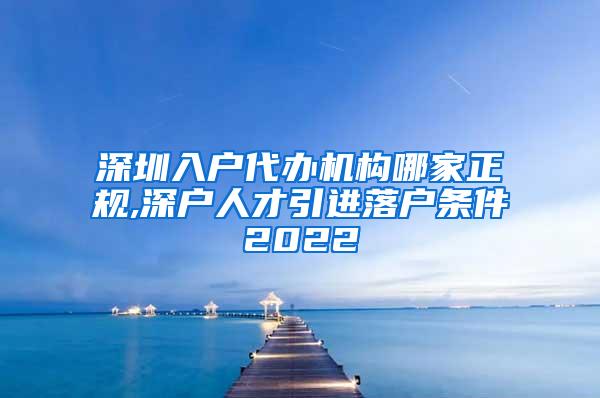 深圳入户代办机构哪家正规,深户人才引进落户条件2022